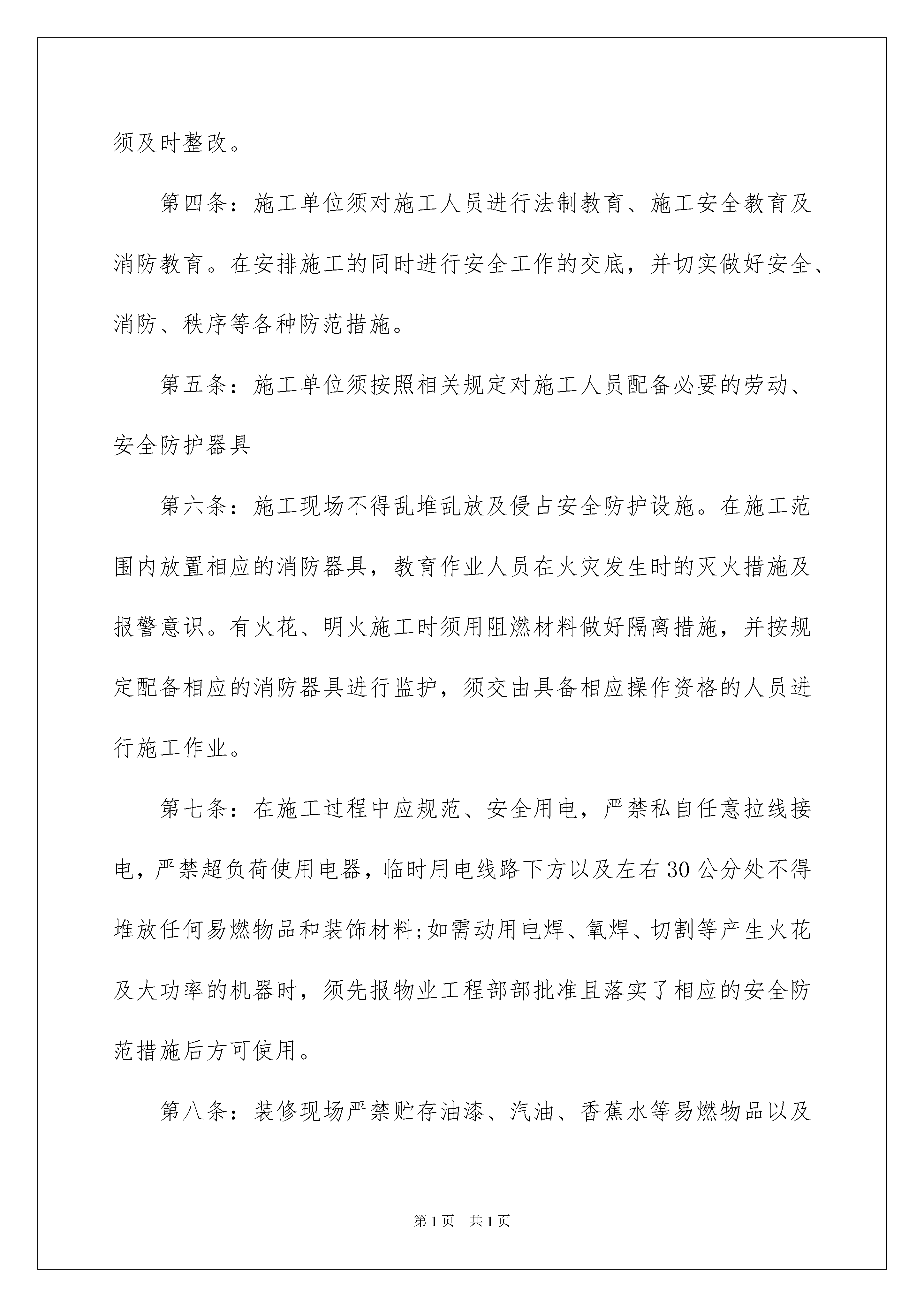 须及时整改。

第四条：施工单位须对施工人员进行法制教育、施工安全教育及消防教育。在安排施工的同时进行安全工作的交底，并切实做好安全、消防、秩序等各种防范措施。

第五条：施工单位须按照相关规定对施工人员配备必要的劳动、安全防护器具

第六条：施工现场不得乱堆乱放及侵占安全防护设施。在施工范围内放置相应的消防器具，教育作业人员在火灾发生时的灭火措施及报警意识。有火花、明火施工时须用阻燃材料做好隔离措施，并按规定配备相应的消防器具进行监护，须交由具备相应操作资格的人员进行施工作业。

第七条：在施工过程中应规范、安全用电，严禁私自任意拉线接电，严禁超负荷使用电器，临时用电线路下方以及左右30公分处不得堆放任何易燃物品和装饰材料;如需动用电焊、氧焊、切割等产生火花及大功率的机器时，须先报物业工程部部批准且落实了相应的安全防范措施后方可使用。

第八条：装修现场严禁贮存油漆、汽油、香蕉水等易燃物品以及

第1页 共1页